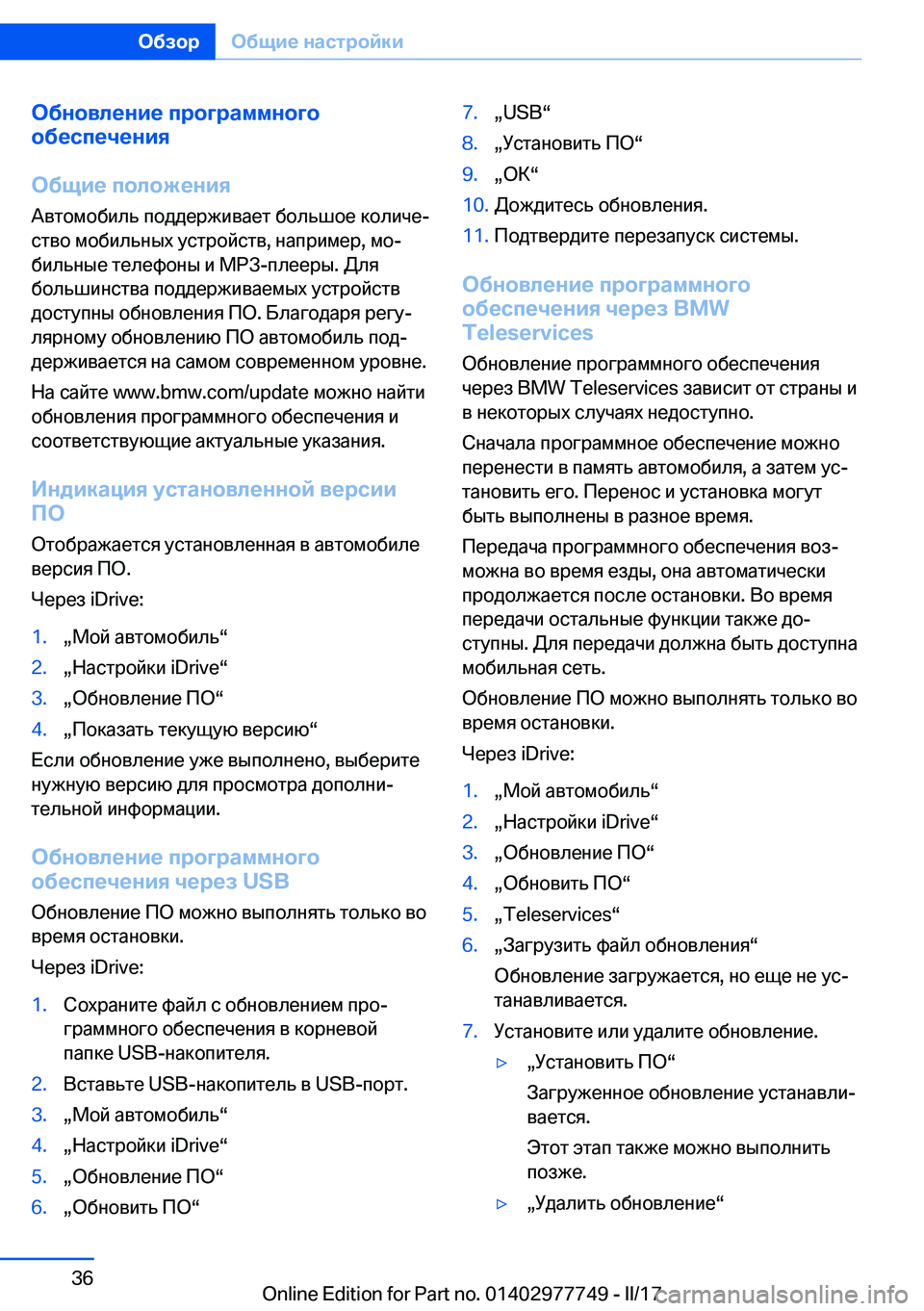 Обзор Общие настройки

Обновление программного обеспечения

Общие положения

Автомобиль поддерживает большое количество мобильных устройств, например, мобильные телефоны и MP3-плееры. Для большинства поддерживаемых устройств доступны обновления ПО. Благодаря регулярному обновлению ПО автомобиль поддерживается на самом современном уровне.

На сайте www.bmw.com/update можно найти обновления программного обеспечения и соответствующие актуальные указания.

Индикация установленной версии ПО

Отображается установленная в автомобиле версия ПО.

Через iDrive:

1. „Мой автомобиль“
2. „Настройки iDrive“
3. „Обновление ПО“
4. „Показать текущую версию“

Если обновление уже выполнено, выберите нужную версию для просмотра дополнительной информации.

Обновление программного обеспечения через USB

Обновление ПО можно выполнять только во время остановки.

Через iDrive:

1. Сохраните файл с обновлением программного обеспечения в корневой папке USB-накопителя.
2. Вставьте USB-накопитель в USB-порт.
3. „Мой автомобиль“
4. „Настройки iDrive“
5. „Обновление ПО“
6. „Обновить ПО“
7. „USB“
8. „Установить ПО“
9. „OK“
10. Дождитесь обновления.
11. Подтвердите перезапуск системы.

Обновление программного обеспечения через BMW Teleservices

Обновление программного обеспечения через BMW Teleservices зависит от страны и в некоторых случаях недоступно.

Сначала программное обеспечение можно перенести в память автомобиля, а затем установить его. Перенос и установка могут быть выполнены в разное время.

Передача программного обеспечения возможна во время езды, она автоматически продолжается после остановки. Во время передачи остальные функции также доступны. Для передачи должна быть доступна мобильная сеть.

Обновление ПО можно выполнять только во время остановки.

Через iDrive:

1. „Мой автомобиль“
2. „Настройки iDrive“
3. „Обновление ПО“
4. „Обновить ПО“
5. „Teleservices“
6. „Загрузить файл обновления“
Обновление загружается, но еще не устанавливается.
7. Установите или удалите обновление.
▷ „Установить ПО“
Загруженное обновление устанавливается.
Этот этап также можно выполнить позже.
▷ „Удалить обновление“

36

Online Edition for Part no. 01402977749 - II/17 carmanualsonline.info